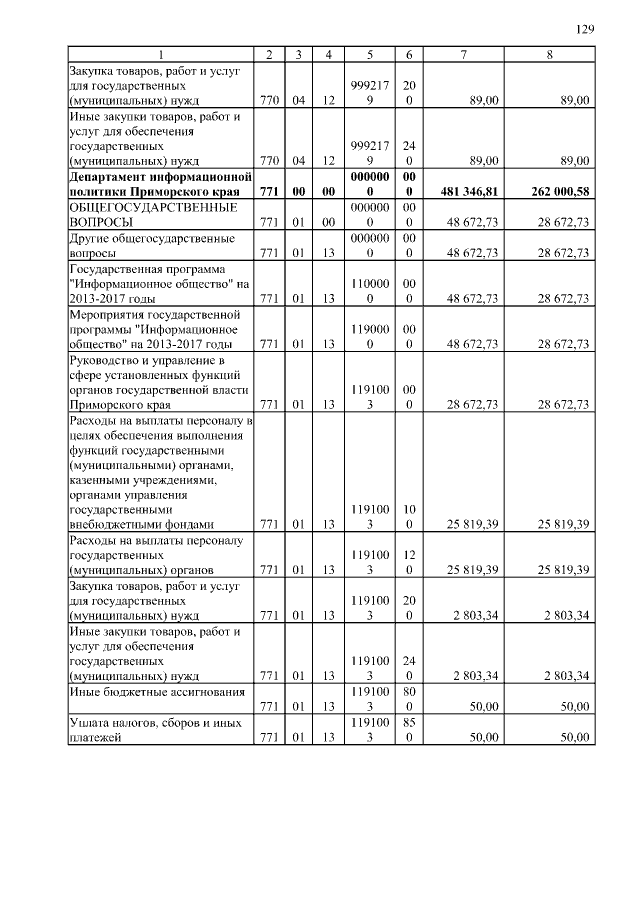 129

| 1 | 2 | 3 | 4 | 5 | 6 | 7 | 8 |
|---|---|---|---|---|---|---|---|
| Закупка товаров, работ и услуг для государственных (муниципальных) нужд | 770 | 04 | 12 | 9992179 | 200 | 89,00 | 89,00 |
| Иные закупки товаров, работ и услуг для обеспечения государственных (муниципальных) нужд | 770 | 04 | 12 | 9992179 | 240 | 89,00 | 89,00 |
| **Департамент информационной политики Приморского края** | **771** | **00** | **00** | **0000000** | **000** | **481 346,81** | **262 000,58** |
| ОБЩЕГОСУДАРСТВЕННЫЕ ВОПРОСЫ | 771 | 01 | 00 | 0000000 | 000 | 48 672,73 | 28 672,73 |
| Другие общегосударственные вопросы | 771 | 01 | 13 | 0000000 | 000 | 48 672,73 | 28 672,73 |
| Государственная программа "Информационное общество" на 2013-2017 годы | 771 | 01 | 13 | 1100000 | 000 | 48 672,73 | 28 672,73 |
| Мероприятия государственной программы "Информационное общество" на 2013-2017 годы | 771 | 01 | 13 | 1190000 | 000 | 48 672,73 | 28 672,73 |
| Руководство и управление в сфере установленных функций органов государственной власти Приморского края | 771 | 01 | 13 | 1191003 | 000 | 28 672,73 | 28 672,73 |
| Расходы на выплаты персоналу в целях обеспечения выполнения функций государственными (муниципальными) органами, казенными учреждениями, органами управления государственными внебюджетными фондами | 771 | 01 | 13 | 1191003 | 100 | 25 819,39 | 25 819,39 |
| Расходы на выплаты персоналу государственных (муниципальных) органов | 771 | 01 | 13 | 1191003 | 120 | 25 819,39 | 25 819,39 |
| Закупка товаров, работ и услуг для государственных (муниципальных) нужд | 771 | 01 | 13 | 1191003 | 200 | 2 803,34 | 2 803,34 |
| Иные закупки товаров, работ и услуг для обеспечения государственных (муниципальных) нужд | 771 | 01 | 13 | 1191003 | 240 | 2 803,34 | 2 803,34 |
| Иные бюджетные ассигнования | 771 | 01 | 13 | 1191003 | 800 | 50,00 | 50,00 |
| Уплата налогов, сборов и иных платежей | 771 | 01 | 13 | 1191003 | 850 | 50,00 | 50,00 |